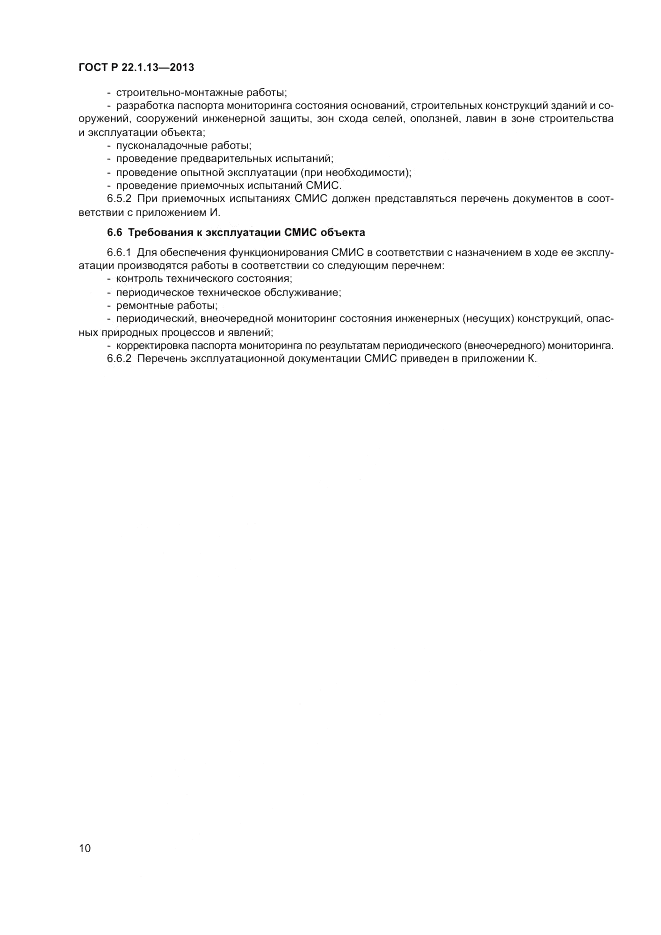 ГОСТ Р 22.1.13—2013

- строительно-монтажные работы;
- разработка паспорта мониторинга состояния оснований, строительных конструкций зданий и сооружений, сооружений инженерной защиты, зон схода селей, оползней, лавин в зоне строительства и эксплуатации объекта;
- пусконаладочные работы;
- проведение предварительных испытаний;
- проведение опытной эксплуатации (при необходимости);
- проведение приемочных испытаний СМИС.

6.5.2 При приемочных испытаниях СМИС должен представляться перечень документов в соответствии с приложением И.

6.6 Требования к эксплуатации СМИС объекта

6.6.1 Для обеспечения функционирования СМИС в соответствии с назначением в ходе ее эксплуатации производятся работы в соответствии со следующим перечнем:
- контроль технического состояния;
- периодическое техническое обслуживание;
- ремонтные работы;
- периодический, внеочередной мониторинг состояния инженерных (несущих) конструкций, опасных природных процессов и явлений;
- корректировка паспорта мониторинга по результатам периодического (внеочередного) мониторинга.

6.6.2 Перечень эксплуатационной документации СМИС приведен в приложении К.

10